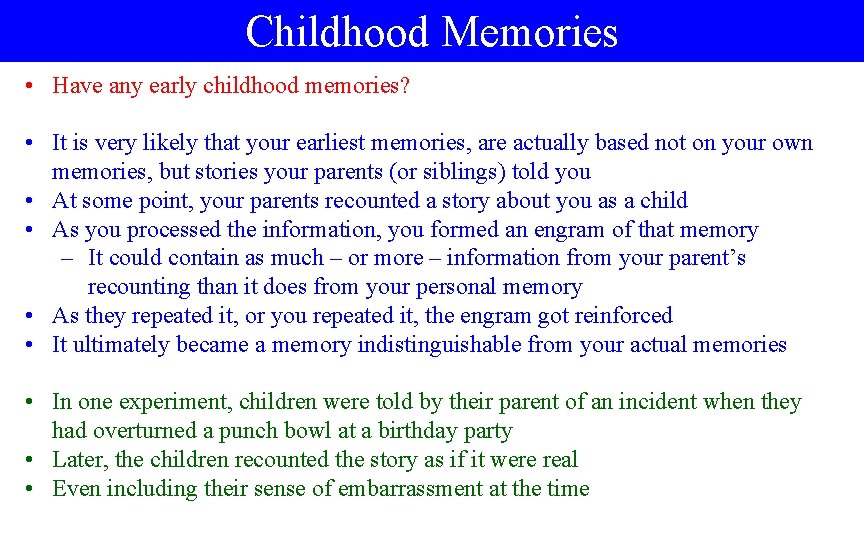 Childhood Memories

• Have any early childhood memories?

• It is very likely that your earliest memories, are actually based not on your own memories, but stories your parents (or siblings) told you
• At some point, your parents recounted a story about you as a child
• As you processed the information, you formed an engram of that memory
  – It could contain as much – or more – information from your parent's recounting than it does from your personal memory
• As they repeated it, or you repeated it, the engram got reinforced
• It ultimately became a memory indistinguishable from your actual memories

• In one experiment, children were told by their parent of an incident when they had overturned a punch bowl at a birthday party
• Later, the children recounted the story as if it were real
• Even including their sense of embarrassment at the time